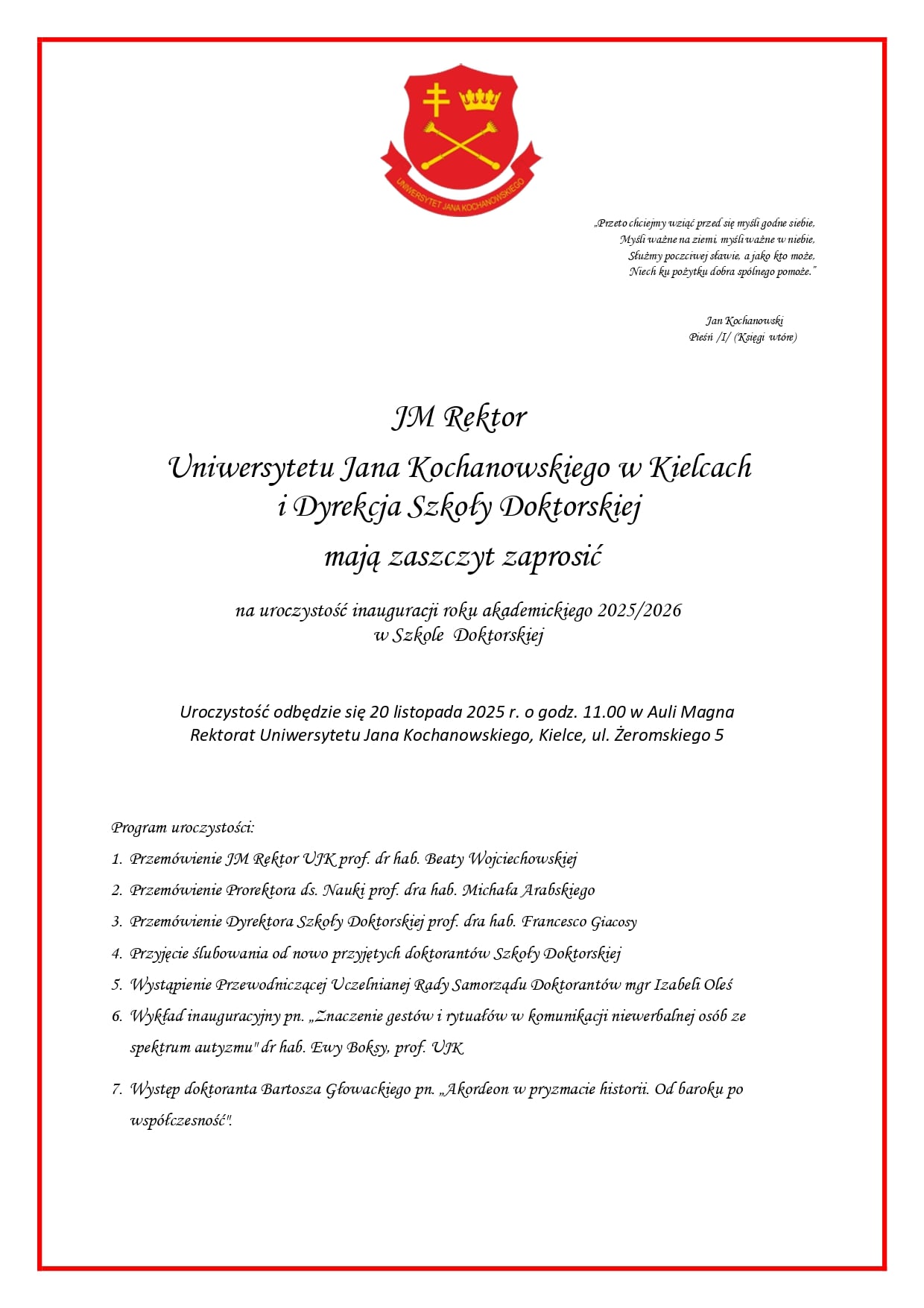 UNIWERSYTET JANA KOCHANOWSKIEGO

„Przeto chciejmy wziąć przed się myśli godne siebie,
Myśli ważne na ziemi, myśli ważne w niebie,
Służmy poczciwej sławie, a jako kto może,
Niech ku pożytku dobra spólnego pomoże."

Jan Kochanowski
Pieśń /I/ (Księgi wtóre)

JM Rektor
Uniwersytetu Jana Kochanowskiego w Kielcach
i Dyrekcja Szkoły Doktorskiej
mają zaszczyt zaprosić

na uroczystość inauguracji roku akademickiego 2025/2026
w Szkole Doktorskiej

Uroczystość odbędzie się 20 listopada 2025 r. o godz. 11.00 w Auli Magna
Rektorat Uniwersytetu Jana Kochanowskiego, Kielce, ul. Żeromskiego 5

Program uroczystości:

1. Przemówienie JM Rektor UJK prof. dr hab. Beaty Wojciechowskiej
2. Przemówienie Prorektora ds. Nauki prof. dra hab. Michała Arabskiego
3. Przemówienie Dyrektora Szkoły Doktorskiej prof. dra hab. Francesco Giacosy
4. Przyjęcie ślubowania od nowo przyjętych doktorantów Szkoły Doktorskiej
5. Wystąpienie Przewodniczącej Uczelnianej Rady Samorządu Doktorantów mgr Izabeli Oleś
6. Wykład inauguracyjny pn. „Znaczenie gestów i rytuałów w komunikacji niewerbalnej osób ze spektrum autyzmu" dr hab. Ewy Boksy, prof. UJK
7. Występ doktoranta Bartosza Głowackiego pn. „Akordeon w pryzmacie historii. Od baroku po współczesność".